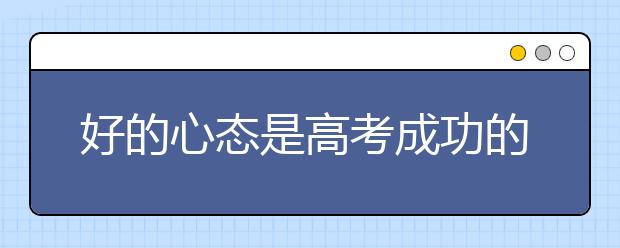 好的心态是高考成功的